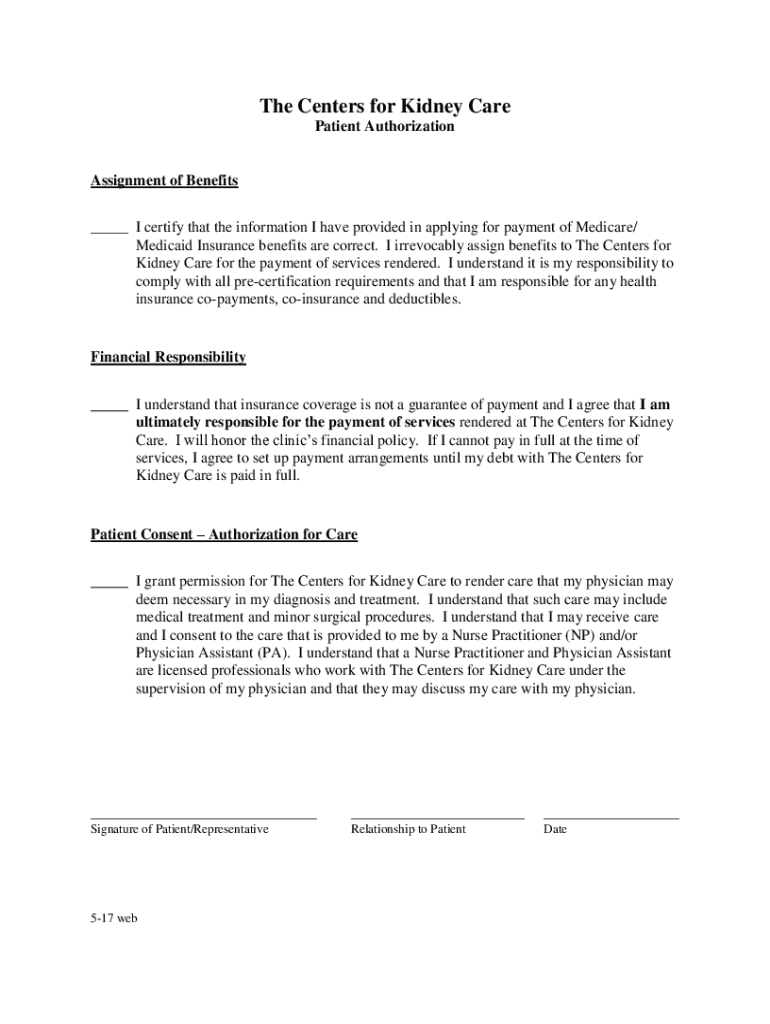 The Centers for Kidney Care
Patient Authorization

Assignment of Benefits

_____ I certify that the information I have provided in applying for payment of Medicare/ Medicaid Insurance benefits are correct. I irrevocably assign benefits to The Centers for Kidney Care for the payment of services rendered. I understand it is my responsibility to comply with all pre-certification requirements and that I am responsible for any health insurance co-payments, co-insurance and deductibles.

Financial Responsibility

_____ I understand that insurance coverage is not a guarantee of payment and I agree that I am ultimately responsible for the payment of services rendered at The Centers for Kidney Care. I will honor the clinic's financial policy. If I cannot pay in full at the time of services, I agree to set up payment arrangements until my debt with The Centers for Kidney Care is paid in full.

Patient Consent – Authorization for Care

_____ I grant permission for The Centers for Kidney Care to render care that my physician may deem necessary in my diagnosis and treatment. I understand that such care may include medical treatment and minor surgical procedures. I understand that I may receive care and I consent to the care that is provided to me by a Nurse Practitioner (NP) and/or Physician Assistant (PA). I understand that a Nurse Practitioner and Physician Assistant are licensed professionals who work with The Centers for Kidney Care under the supervision of my physician and that they may discuss my care with my physician.

Signature of Patient/Representative

Relationship to Patient

Date

5-17 web